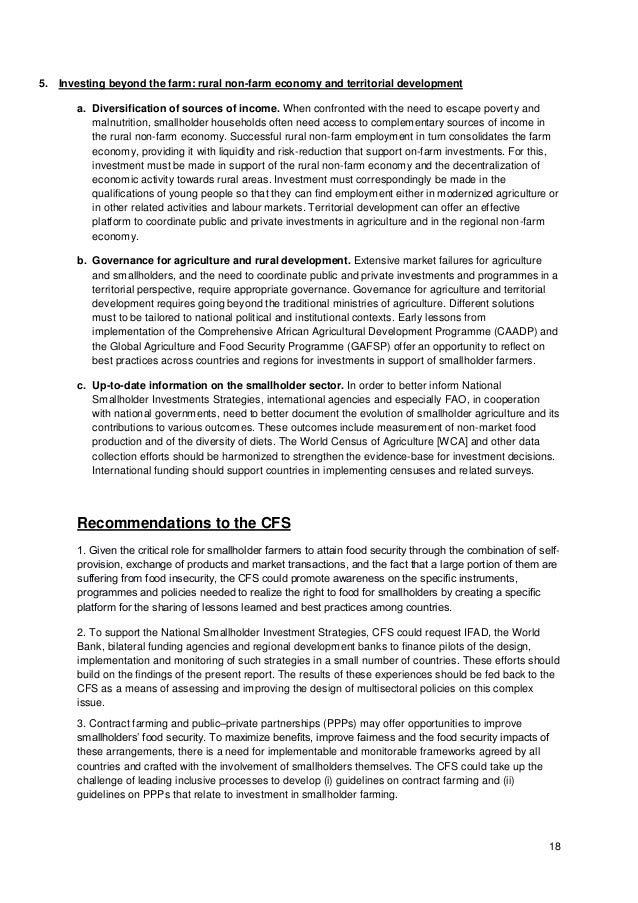 5. Investing beyond the farm: rural non-farm economy and territorial development

a. Diversification of sources of income. When confronted with the need to escape poverty and malnutrition, smallholder households often need access to complementary sources of income in the rural non-farm economy. Successful rural non-farm employment in turn consolidates the farm economy, providing it with liquidity and risk-reduction that support on-farm investments. For this, investment must be made in support of the rural non-farm economy and the decentralization of economic activity towards rural areas. Investment must correspondingly be made in the qualifications of young people so that they can find employment either in modernized agriculture or in other related activities and labour markets. Territorial development can offer an effective platform to coordinate public and private investments in agriculture and in the regional non-farm economy.

b. Governance for agriculture and rural development. Extensive market failures for agriculture and smallholders, and the need to coordinate public and private investments and programmes in a territorial perspective, require appropriate governance. Governance for agriculture and territorial development requires going beyond the traditional ministries of agriculture. Different solutions must to be tailored to national political and institutional contexts. Early lessons from implementation of the Comprehensive African Agricultural Development Programme (CAADP) and the Global Agriculture and Food Security Programme (GAFSP) offer an opportunity to reflect on best practices across countries and regions for investments in support of smallholder farmers.

c. Up-to-date information on the smallholder sector. In order to better inform National Smallholder Investments Strategies, international agencies and especially FAO, in cooperation with national governments, need to better document the evolution of smallholder agriculture and its contributions to various outcomes. These outcomes include measurement of non-market food production and of the diversity of diets. The World Census of Agriculture [WCA] and other data collection efforts should be harmonized to strengthen the evidence-base for investment decisions. International funding should support countries in implementing censuses and related surveys.

Recommendations to the CFS

1. Given the critical role for smallholder farmers to attain food security through the combination of self-provision, exchange of products and market transactions, and the fact that a large portion of them are suffering from food insecurity, the CFS could promote awareness on the specific instruments, programmes and policies needed to realize the right to food for smallholders by creating a specific platform for the sharing of lessons learned and best practices among countries.

2. To support the National Smallholder Investment Strategies, CFS could request IFAD, the World Bank, bilateral funding agencies and regional development banks to finance pilots of the design, implementation and monitoring of such strategies in a small number of countries. These efforts should build on the findings of the present report. The results of these experiences should be fed back to the CFS as a means of assessing and improving the design of multisectoral policies on this complex issue.

3. Contract farming and public–private partnerships (PPPs) may offer opportunities to improve smallholders' food security. To maximize benefits, improve fairness and the food security impacts of these arrangements, there is a need for implementable and monitorable frameworks agreed by all countries and crafted with the involvement of smallholders themselves. The CFS could take up the challenge of leading inclusive processes to develop (i) guidelines on contract farming and (ii) guidelines on PPPs that relate to investment in smallholder farming.

18